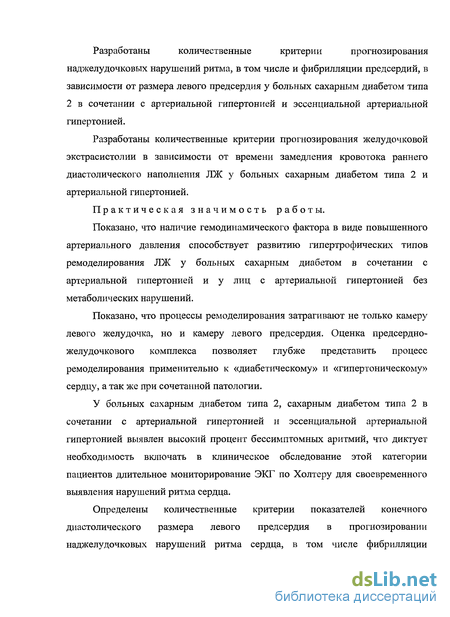 Разработаны количественные критерии прогнозирования наджелудочковых нарушений ритма, в том числе и фибрилляции предсердий, в зависимости от размера левого предсердия у больных сахарным диабетом типа 2 в сочетании с артериальной гипертонией и эссенциальной артериальной гипертонией.

Разработаны количественные критерии прогнозирования желудочковой экстрасистолии в зависимости от времени замедления кровотока раннего диастолического наполнения ЛЖ у больных сахарным диабетом типа 2 и артериальной гипертонией.

Практическая значимость работы.

Показано, что наличие гемодинамического фактора в виде повышенного артериального давления способствует развитию гипертрофических типов ремоделирования ЛЖ у больных сахарным диабетом в сочетании с артериальной гипертонией и у лиц с артериальной гипертонией без метаболических нарушений.

Показано, что процессы ремоделирования затрагивают не только камеру левого желудочка, но и камеру левого предсердия. Оценка предсердно-желудочкового комплекса позволяет глубже представить процесс ремоделирования применительно к «диабетическому» и «гипертоническому» сердцу, а так же при сочетанной патологии.

У больных сахарным диабетом типа 2, сахарным диабетом типа 2 в сочетании с артериальной гипертонией и эссенциальной артериальной гипертонией выявлен высокий процент бессимптомных аритмий, что диктует необходимость включать в клиническое обследование этой категории пациентов длительное мониторирование ЭКГ по Холтеру для своевременного выявления нарушений ритма сердца.

Определены количественные критерии показателей конечного диастолического размера левого предсердия в прогнозировании наджелудочковых нарушений ритма сердца, в том числе фибрилляции

dsLib.net
библиотека диссертаций